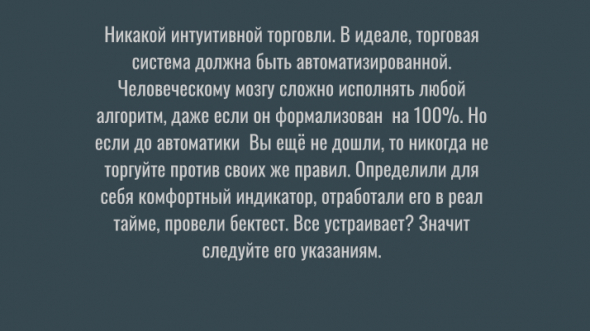 Никакой интуитивной торговли. В идеале, торговая система должна быть автоматизированной. Человеческому мозгу сложно исполнять любой алгоритм, даже если он формализован на 100%. Но если до автоматики Вы ещё не дошли, то никогда не торгуйте против своих же правил. Определили для себя комфортный индикатор, отработали его в реал тайме, провели бектест. Все устраивает? Значит следуйте его указаниям.